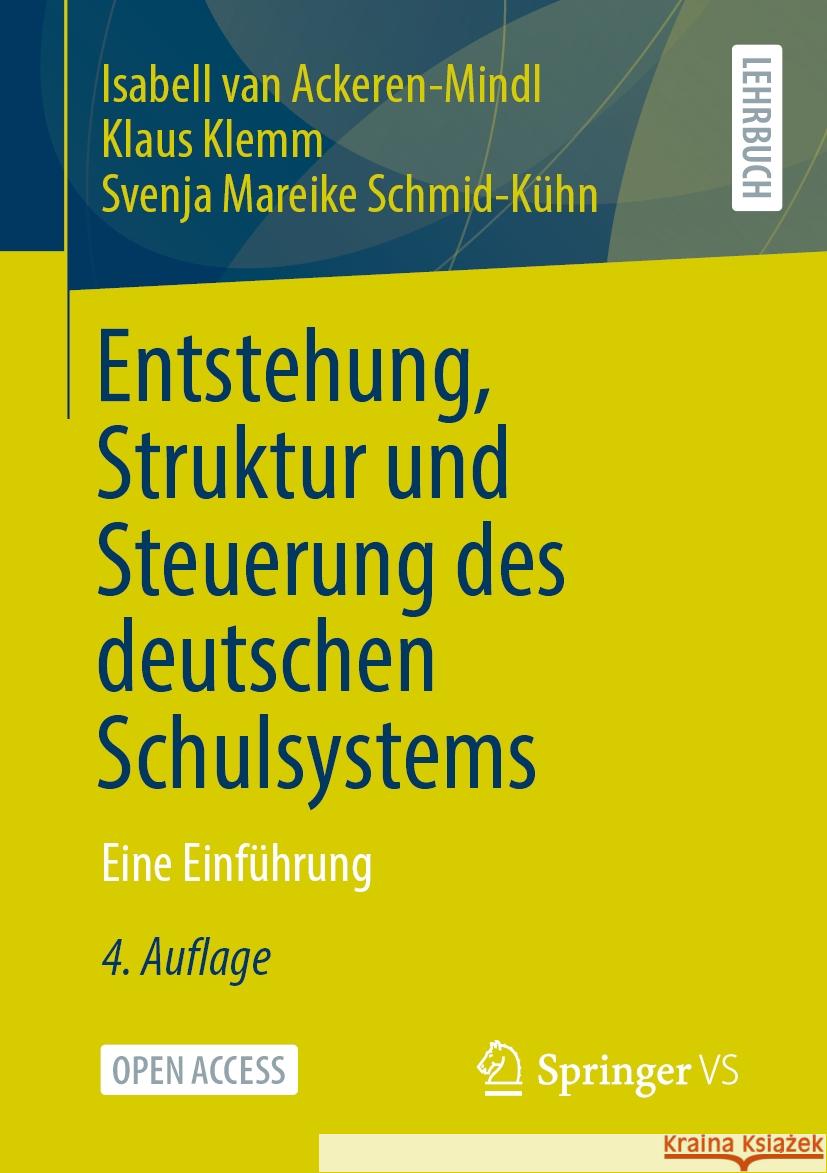 Isabell van Ackeren-Mindl
Klaus Klemm
Svenja Mareike Schmid-Kühn

LEHRBUCH

Entstehung, Struktur und Steuerung des deutschen Schulsystems

Eine Einführung

4. Auflage

OPEN ACCESS

Springer VS